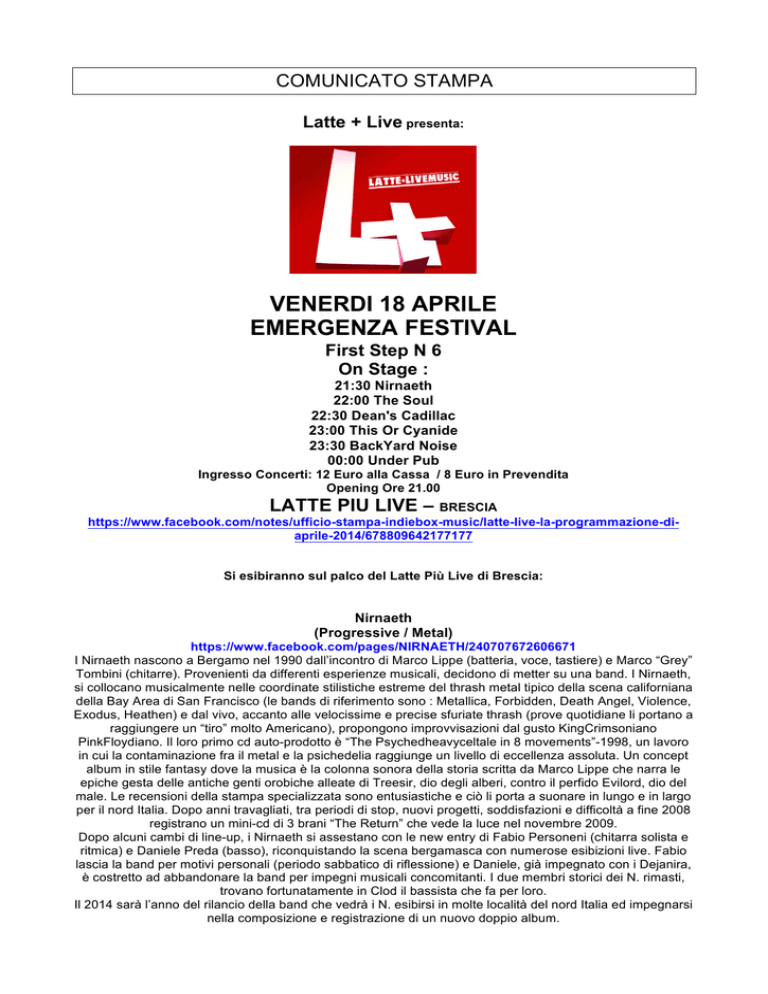 COMUNICATO STAMPA

Latte + Live presenta:

LATTE-LIVEMUSIC

VENERDI 18 APRILE
EMERGENZA FESTIVAL

First Step N 6
On Stage :
21:30 Nirnaeth
22:00 The Soul
22:30 Dean's Cadillac
23:00 This Or Cyanide
23:30 BackYard Noise
00:00 Under Pub
Ingresso Concerti: 12 Euro alla Cassa / 8 Euro in Prevendita
Opening Ore 21.00

LATTE PIU LIVE – BRESCIA
https://www.facebook.com/notes/ufficio-stampa-indiebox-music/latte-live-la-programmazione-di-aprile-2014/678809642177177

Si esibiranno sul palco del Latte Più Live di Brescia:

Nirnaeth
(Progressive / Metal)
https://www.facebook.com/pages/NIRNAETH/240707672606671
I Nirnaeth nascono a Bergamo nel 1990 dall'incontro di Marco Lippe (batteria, voce, tastiere) e Marco "Grey" Tombini (chitarre). Provenienti da differenti esperienze musicali, decidono di metter su una band. I Nirnaeth, si collocano musicalmente nelle coordinate stilistiche estreme del thrash metal tipico della scena californiana della Bay Area di San Francisco (le bands di riferimento sono : Metallica, Forbidden, Death Angel, Violence, Exodus, Heathen) e dal vivo, accanto alle velocissime e precise sfuriate thrash (prove quotidiane li portano a raggiungere un "tiro" molto Americano), propongono improvvisazioni dal gusto KingCrimsoniano PinkFloydiano. Il loro primo cd auto-prodotto è "The Psychedheavyceltale in 8 movements"-1998, un lavoro in cui la contaminazione fra il metal e la psichedelia raggiunge un livello di eccellenza assoluta. Un concept album in stile fantasy dove la musica è la colonna sonora della storia scritta da Marco Lippe che narra le epiche gesta delle antiche genti orobiche alleate di Treesir, dio degli alberi, contro il perfido Evilord, dio del male. Le recensioni della stampa specializzata sono entusiastiche e ciò li porta a suonare in lungo e in largo per il nord Italia. Dopo anni travagliati, tra periodi di stop, nuovi progetti, soddisfazioni e difficoltà a fine 2008 registrano un mini-cd di 3 brani "The Return" che vede la luce nel novembre 2009.
Dopo alcuni cambi di line-up, i Nirnaeth si assestano con le new entry di Fabio Personeni (chitarra solista e ritmica) e Daniele Preda (basso), riconquistando la scena bergamasca con numerose esibizioni live. Fabio lascia la band per motivi personali (periodo sabbatico di riflessione) e Daniele, già impegnato con i Dejanira, è costretto ad abbandonare la band per impegni musicali concomitanti. I due membri storici dei N. rimasti, trovano fortunatamente in Clod il bassista che fa per loro.
Il 2014 sarà l'anno del rilancio della band che vedrà i N. esibirsi in molte località del nord Italia ed impegnarsi nella composizione e registrazione di un nuovo doppio album.